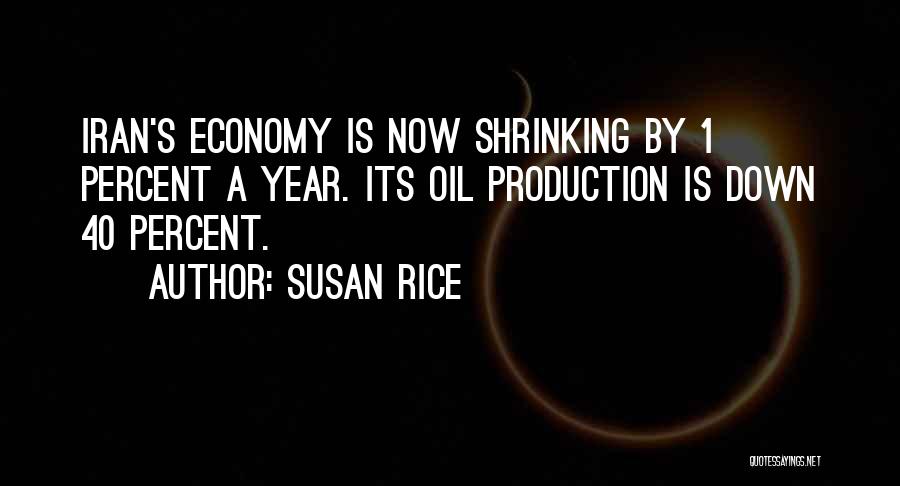 IRAN'S ECONOMY IS NOW SHRINKING BY 1 PERCENT A YEAR. ITS OIL PRODUCTION IS DOWN 40 PERCENT.

AUTHOR: SUSAN RICE

QUOTESSAYINGS.NET